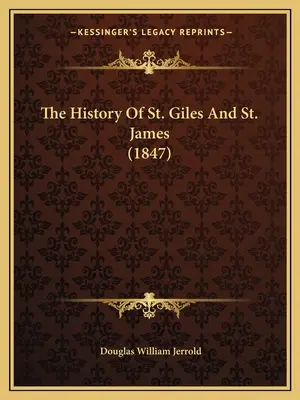 —KESSINGER'S LEGACY REPRINTS—

The History Of St. Giles And St. James (1847)

Douglas William Jerrold